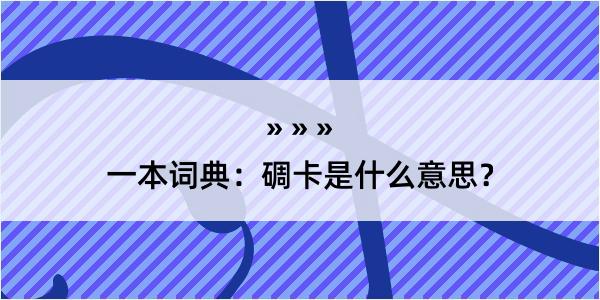 » » »

一本词典：碉卡是什么意思？